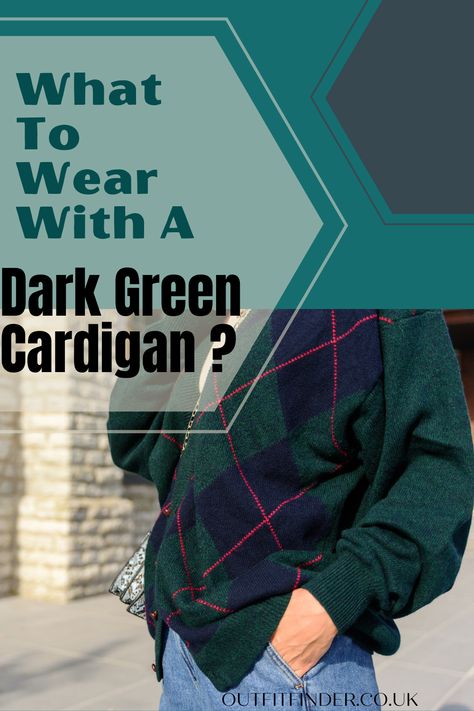 What To Wear With A

Dark Green Cardigan ?

OUTFITFINDER.CO.UK